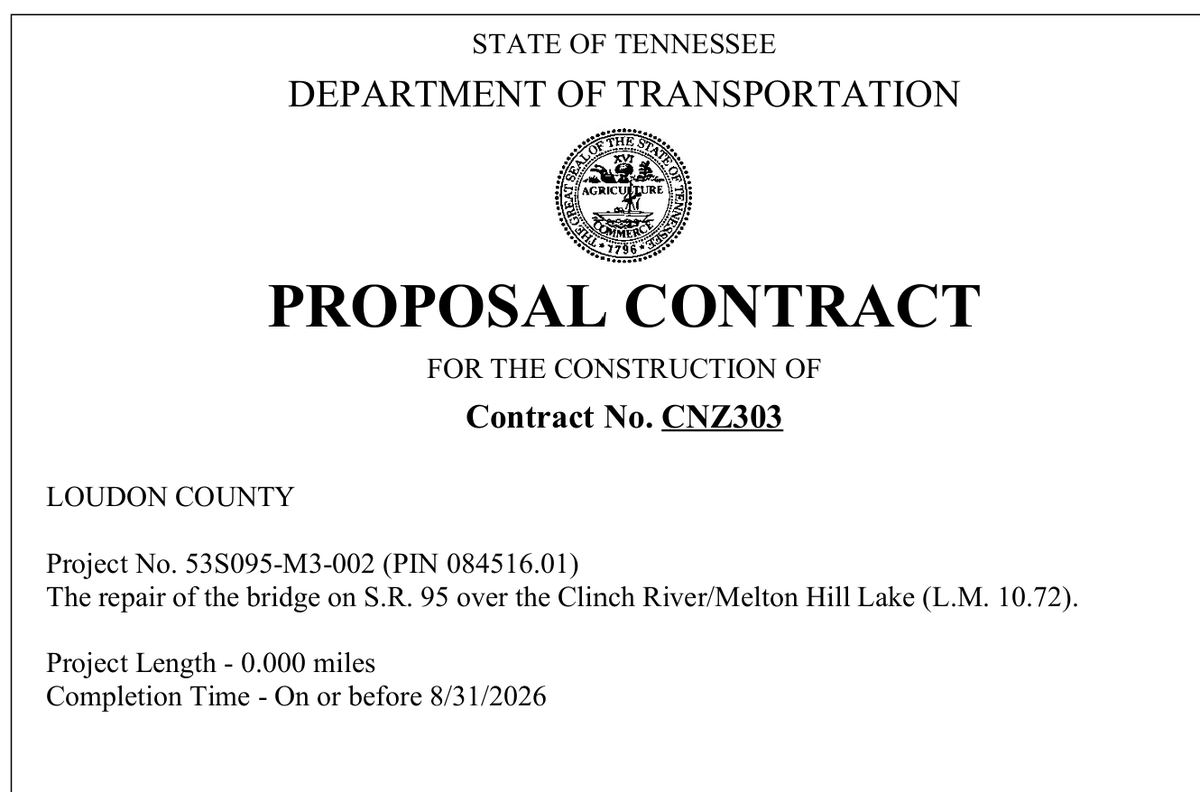 STATE OF TENNESSEE

DEPARTMENT OF TRANSPORTATION

THE GREAT SEAL OF THE STATE OF TENNESSEE
XVI
AGRICULTURE
COMMERCE
1796

PROPOSAL CONTRACT

FOR THE CONSTRUCTION OF

Contract No. CNZ303

LOUDON COUNTY

Project No. 53S095-M3-002 (PIN 084516.01)
The repair of the bridge on S.R. 95 over the Clinch River/Melton Hill Lake (L.M. 10.72).

Project Length - 0.000 miles
Completion Time - On or before 8/31/2026